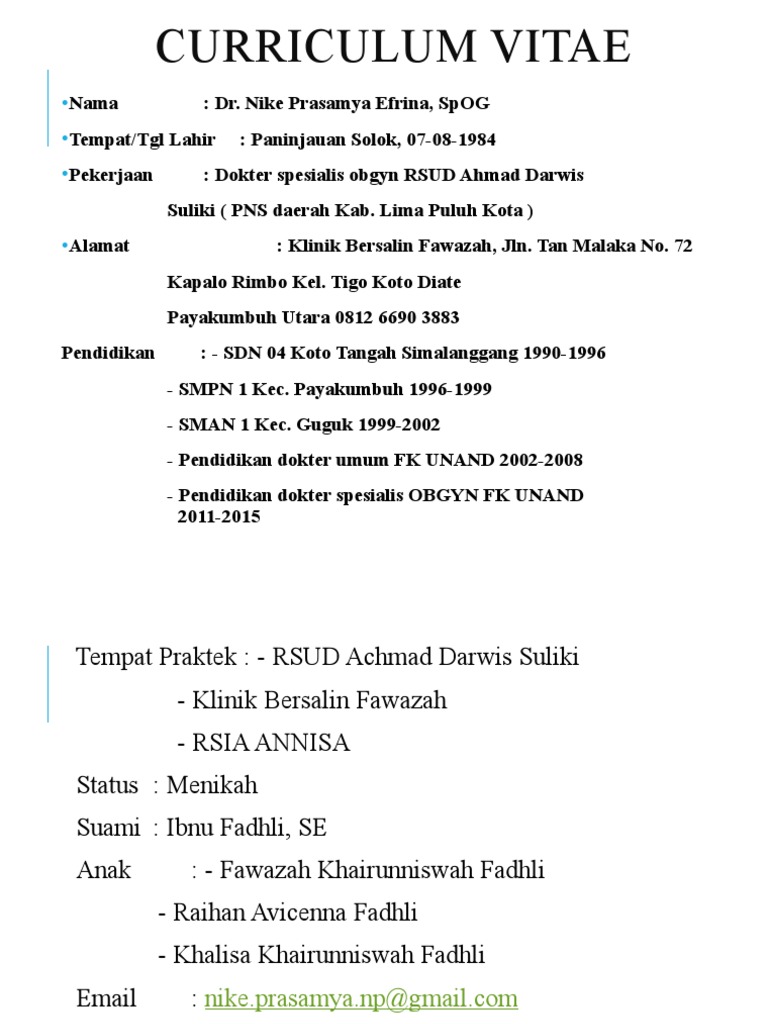 CURRICULUM VITAE

•Nama : Dr. Nike Prasamya Efrina, SpOG

•Tempat/Tgl Lahir : Paninjauan Solok, 07-08-1984

•Pekerjaan : Dokter spesialis obgyn RSUD Ahmad Darwis Suliki ( PNS daerah Kab. Lima Puluh Kota )

•Alamat : Klinik Bersalin Fawazah, Jln. Tan Malaka No. 72 Kapalo Rimbo Kel. Tigo Koto Diate Payakumbuh Utara 0812 6690 3883

Pendidikan : - SDN 04 Koto Tangah Simalanggang 1990-1996

- SMPN 1 Kec. Payakumbuh 1996-1999

- SMAN 1 Kec. Guguk 1999-2002

- Pendidikan dokter umum FK UNAND 2002-2008

- Pendidikan dokter spesialis OBGYN FK UNAND 2011-2015

Tempat Praktek : - RSUD Achmad Darwis Suliki

- Klinik Bersalin Fawazah

- RSIA ANNISA

Status : Menikah

Suami : Ibnu Fadhli, SE

Anak : - Fawazah Khairunniswah Fadhli

- Raihan Avicenna Fadhli

- Khalisa Khairunniswah Fadhli

Email : nike.prasamya.np@gmail.com